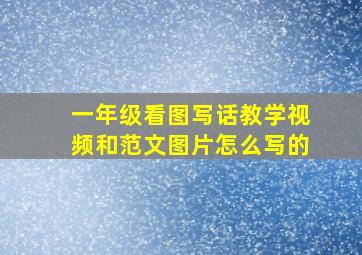 一年级看图写话教学视频和范文图片怎么写的